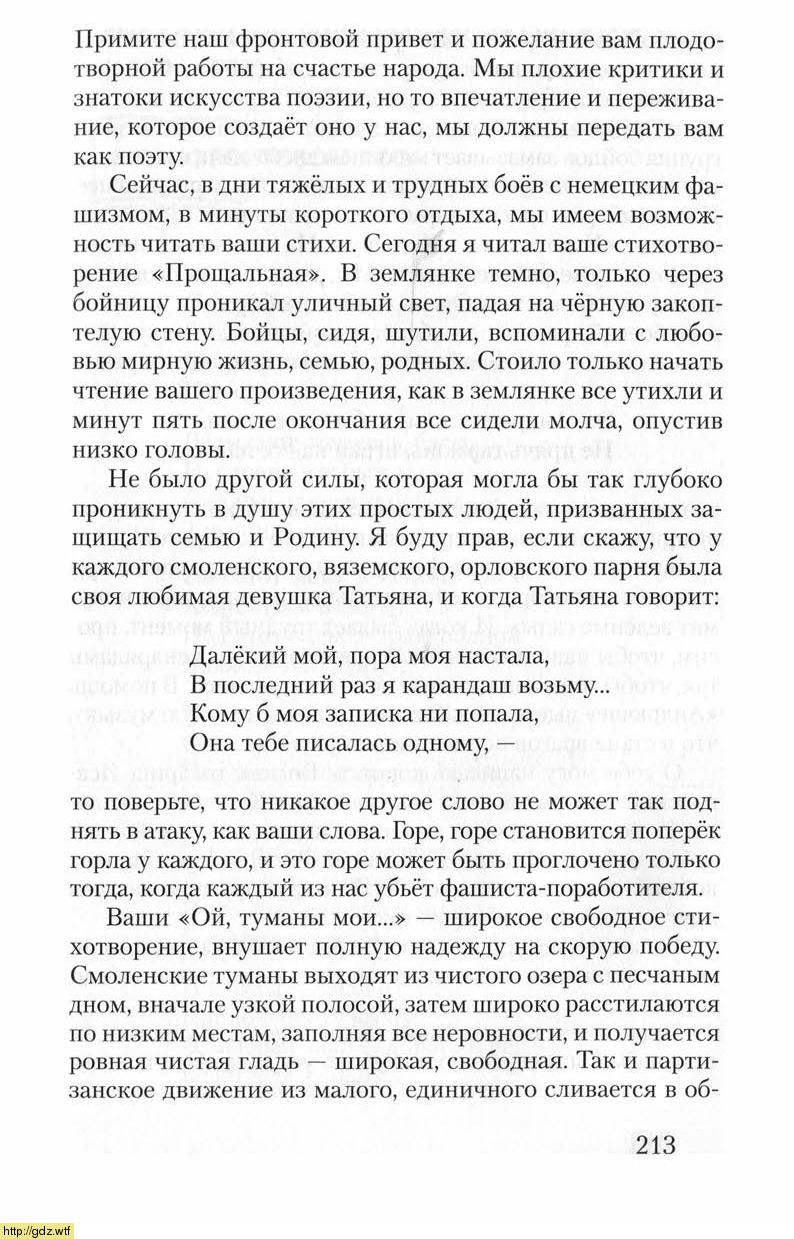 Примите наш фронтовой привет и пожелание вам плодотворной работы на счастье народа. Мы плохие критики и знатоки искусства поэзии, но то впечатление и переживание, которое создаёт оно у нас, мы должны передать вам как поэту.

Сейчас, в дни тяжёлых и трудных боёв с немецким фашизмом, в минуты короткого отдыха, мы имеем возможность читать ваши стихи. Сегодня я читал ваше стихотворение «Прощальная». В землянке темно, только через бойницу проникал уличный свет, падая на чёрную закоптелую стену. Бойцы, сидя, шутили, вспоминали с любовью мирную жизнь, семью, родных. Стоило только начать чтение вашего произведения, как в землянке все утихли и минут пять после окончания все сидели молча, опустив низко головы.

Не было другой силы, которая могла бы так глубоко проникнуть в душу этих простых людей, призванных защищать семью и Родину. Я буду прав, если скажу, что у каждого смоленского, вяземского, орловского парня была своя любимая девушка Татьяна, и когда Татьяна говорит:

Далёкий мой, пора моя настала,
В последний раз я карандаш возьму...
Кому б моя записка ни попала,
Она тебе писалась одному, —

то поверьте, что никакое другое слово не может так поднять в атаку, как ваши слова. Горе, горе становится поперёк горла у каждого, и это горе может быть проглочено только тогда, когда каждый из нас убьёт фашиста-поработителя.

Ваши «Ой, туманы мои...» — широкое свободное стихотворение, внушает полную надежду на скорую победу. Смоленские туманы выходят из чистого озера с песчаным дном, вначале узкой полосой, затем широко расстилаются по низким местам, заполняя все неровности, и получается ровная чистая гладь — широкая, свободная. Так и партизанское движение из малого, единичного сливается в об-

213

http://gdz.wtf